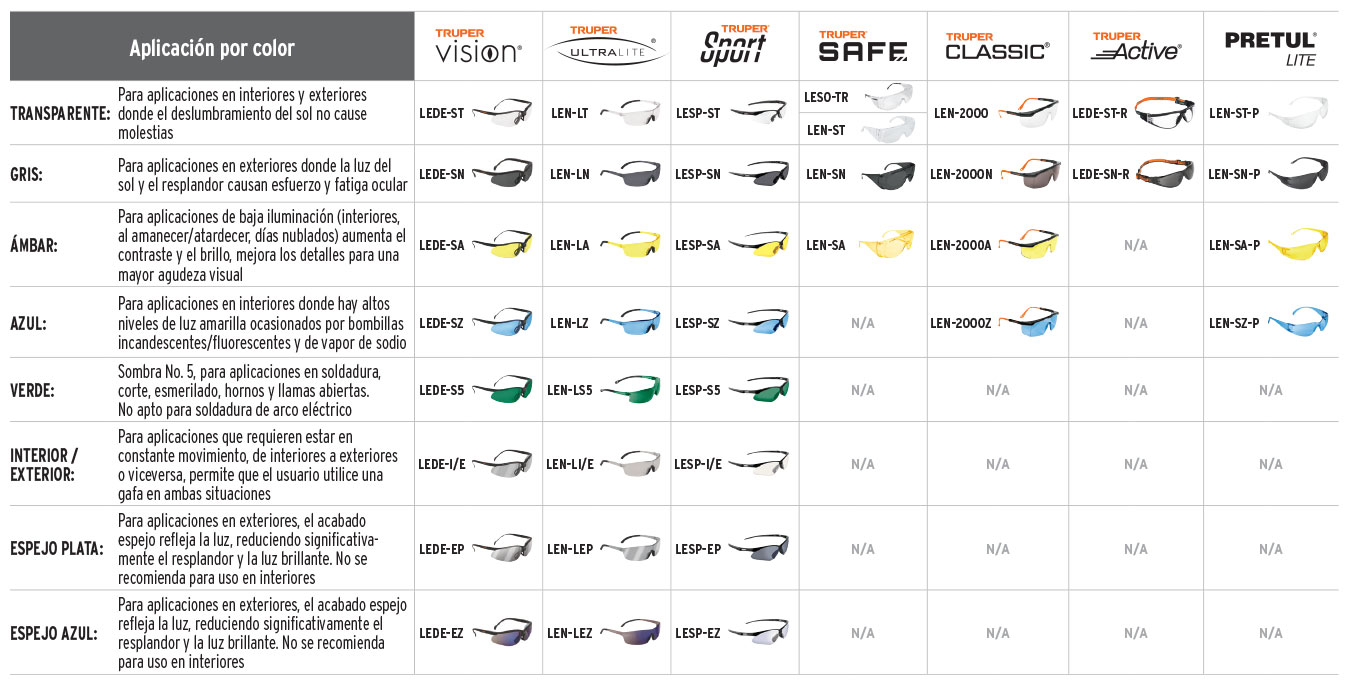 | Aplicación por color | | TRUPER vision® | TRUPER ULTRALITE® | TRUPER Sport® | TRUPER SAFE | TRUPER CLASSIC® | TRUPER Active® | PRETUL® LITE |
|---|---|---|---|---|---|---|---|---|
| TRANSPARENTE: | Para aplicaciones en interiores y exteriores donde el deslumbramiento del sol no cause molestias | LEDE-ST | LEN-LT | LESP-ST | LESO-TR LEN-ST | LEN-2000 | LEDE-ST-R | LEN-ST-P |
| GRIS: | Para aplicaciones en exteriores donde la luz del sol y el resplandor causan esfuerzo y fatiga ocular | LEDE-SN | LEN-LN | LESP-SN | LEN-SN | LEN-2000N | LEDE-SN-R | LEN-SN-P |
| ÁMBAR: | Para aplicaciones de baja iluminación (interiores, al amanecer/atardecer, días nublados) aumenta el contraste y el brillo, mejora los detalles para una mayor agudeza visual | LEDE-SA | LEN-LA | LESP-SA | LEN-SA | LEN-2000A | N/A | LEN-SA-P |
| AZUL: | Para aplicaciones en interiores donde hay altos niveles de luz amarilla ocasionados por bombillas incandescentes/fluorescentes y de vapor de sodio | LEDE-SZ | LEN-LZ | LESP-SZ | N/A | LEN-2000Z | N/A | LEN-SZ-P |
| VERDE: | Sombra No. 5, para aplicaciones en soldadura, corte, esmerilado, hornos y llamas abiertas. No apto para soldadura de arco eléctrico | LEDE-S5 | LEN-LS5 | LESP-S5 | N/A | N/A | N/A | N/A |
| INTERIOR / EXTERIOR: | Para aplicaciones que requieren estar en constante movimiento, de interiores a exteriores o viceversa, permite que el usuario utilice una gafa en ambas situaciones | LEDE-I/E | LEN-LI/E | LESP-I/E | N/A | N/A | N/A | N/A |
| ESPEJO PLATA: | Para aplicaciones en exteriores, el acabado espejo refleja la luz, reduciendo significativamente el resplandor y la luz brillante. No se recomienda para uso en interiores | LEDE-EP | LEN-LEP | LESP-EP | N/A | N/A | N/A | N/A |
| ESPEJO AZUL: | Para aplicaciones en exteriores, el acabado espejo refleja la luz, reduciendo significativamente el resplandor y la luz brillante. No se recomienda para uso en interiores | LEDE-EZ | LEN-LEZ | LESP-EZ | N/A | N/A | N/A | N/A |